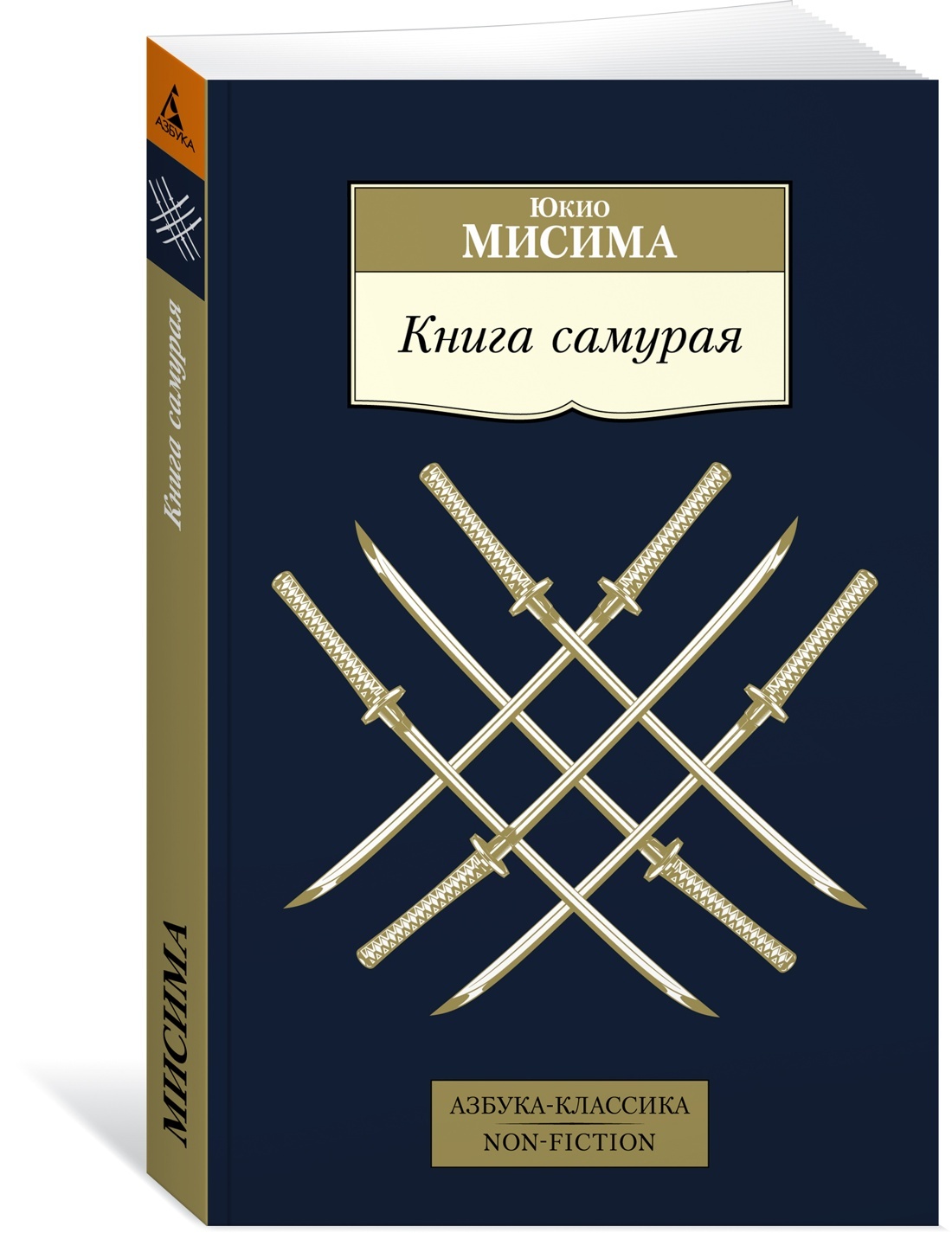 АЗБУКА

Книга самурая

МИСИМА

Юкио
МИСИМА

Книга самурая

АЗБУКА-КЛАССИКА
NON-FICTION